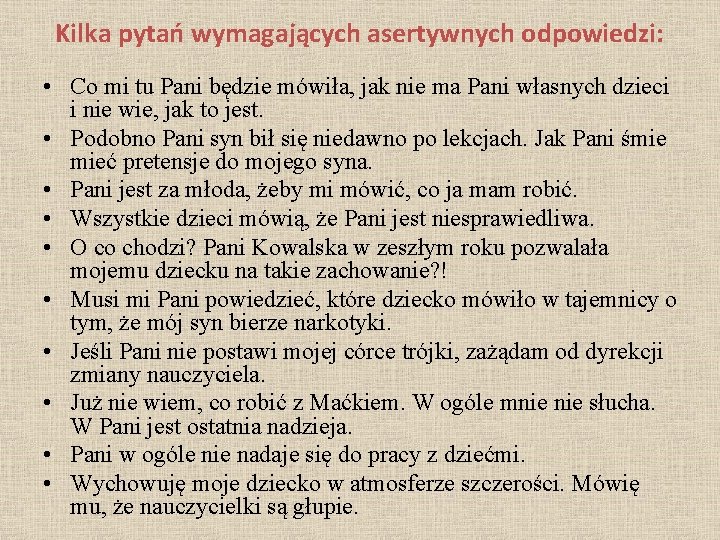 Kilka pytań wymagających asertywnych odpowiedzi:

• Co mi tu Pani będzie mówiła, jak nie ma Pani własnych dzieci i nie wie, jak to jest.
• Podobno Pani syn bił się niedawno po lekcjach. Jak Pani śmie mieć pretensje do mojego syna.
• Pani jest za młoda, żeby mi mówić, co ja mam robić.
• Wszystkie dzieci mówią, że Pani jest niesprawiedliwa.
• O co chodzi? Pani Kowalska w zeszłym roku pozwalała mojemu dziecku na takie zachowanie?!
• Musi mi Pani powiedzieć, które dziecko mówiło w tajemnicy o tym, że mój syn bierze narkotyki.
• Jeśli Pani nie postawi mojej córce trójki, zażądam od dyrekcji zmiany nauczyciela.
• Już nie wiem, co robić z Maćkiem. W ogóle mnie nie słucha. W Pani jest ostatnia nadzieja.
• Pani w ogóle nie nadaje się do pracy z dziećmi.
• Wychowuję moje dziecko w atmosferze szczerości. Mówię mu, że nauczycielki są głupie.